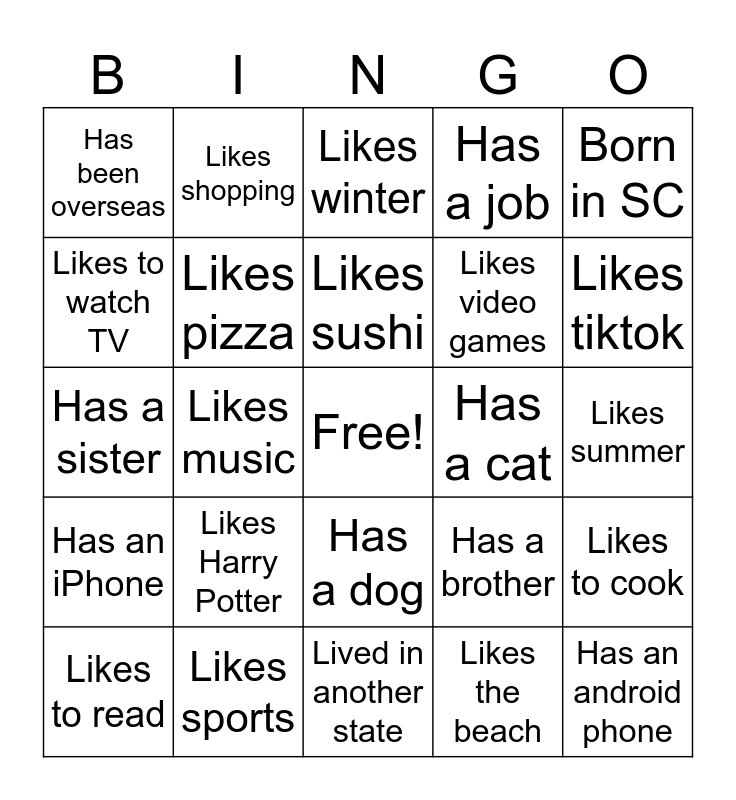 | B | I | N | G | O |
|---|---|---|---|---|
| Has been overseas | Likes shopping | Likes winter | Has a job | Born in SC |
| Likes to watch TV | Likes pizza | Likes sushi | Likes video games | Likes tiktok |
| Has a sister | Likes music | Free! | Has a cat | Likes summer |
| Has an iPhone | Likes Harry Potter | Has a dog | Has a brother | Likes to cook |
| Likes to read | Likes sports | Lived in another state | Likes the beach | Has an android phone |